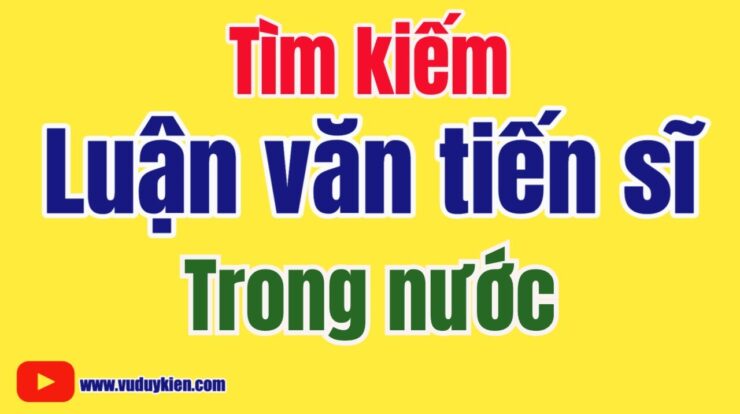 Tìm kiếm
Luận văn tiến sĩ
Trong nước

www.vuduykien.com